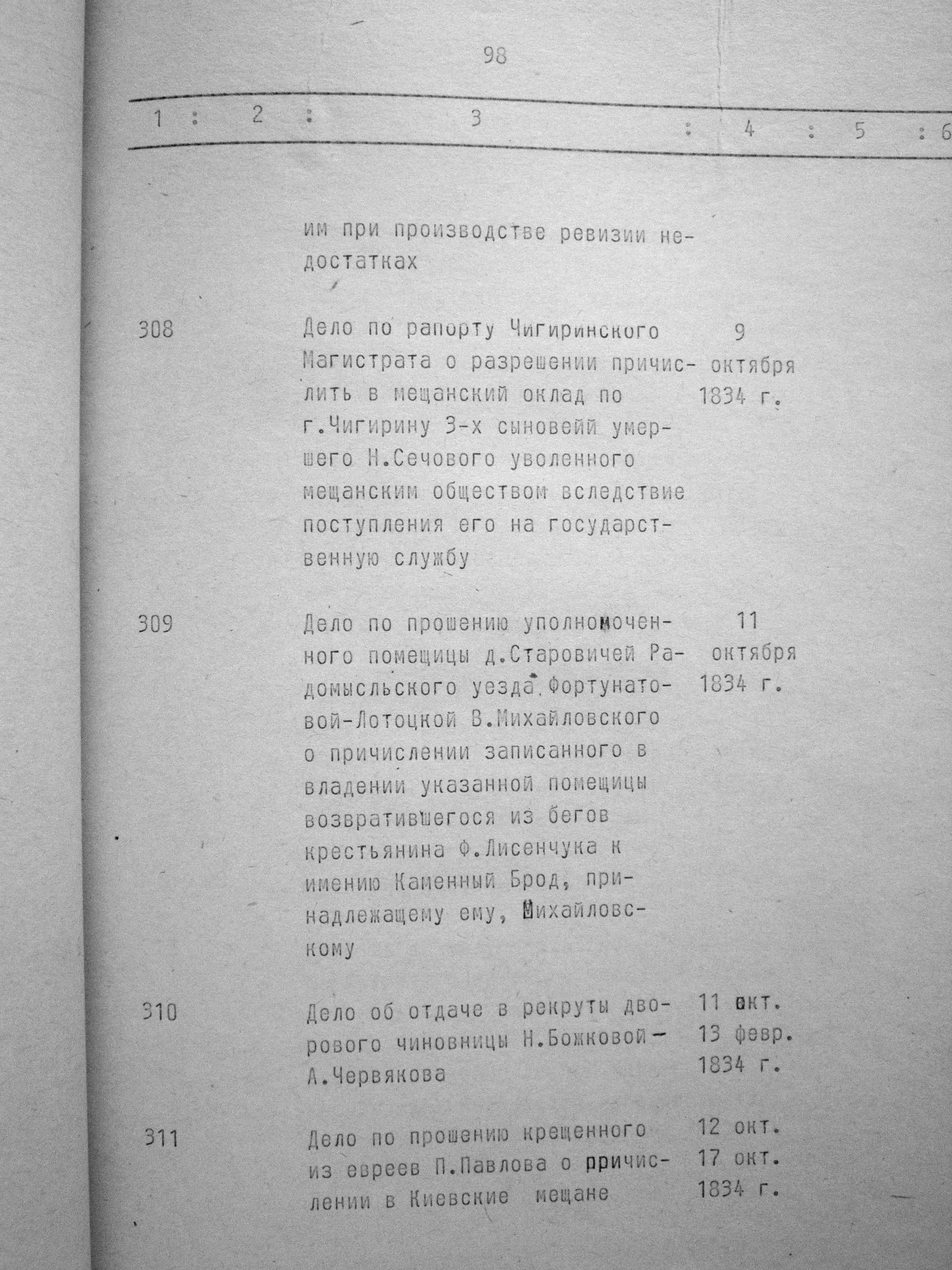 98

| 1 | 2 | 3 | 4 | 5 | 6 |
|---|---|---|---|---|---|
| | | им при производстве ревизии недостатках | | | |
| 308 | | Дело по рапорту Чигиринского Магистрата о разрешении причислить в мещанский оклад по г.Чигирину 3-х сыновейй умершего Н.Сечового уволенного мещанским обществом вследствие поступления его на государственную службу | 9 октября 1834 г. | | |
| 309 | | Дело по прошению уполномоченного помещицы д.Старовичей Радомысльского уезда Фортунатовой-Лотоцкой В.Михайловского о причислении записанного в владении указанной помещицы возвратившегося из бегов крестьянина Ф.Лисенчука к имению Каменный Брод, принадлежащему ему, Михайловскому | 11 октября 1834 г. | | |
| 310 | | Дело об отдаче в рекруты дворового чиновницы Н.Божковой – А.Червякова | 11 окт. 13 февр. 1834 г. | | |
| 311 | | Дело по прошению крещенного из евреев П.Павлова о причислении в Киевские мещане | 12 окт. 17 окт. 1834 г. | | |